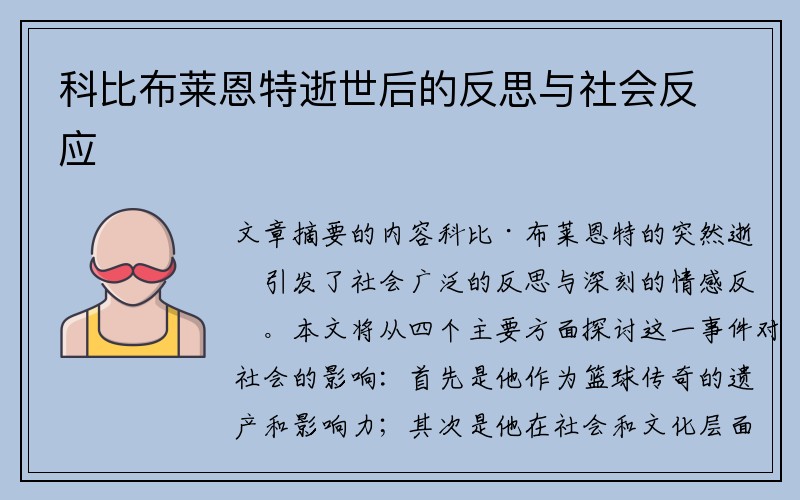 科比布莱恩特逝世后的反思与社会反应

文章摘要的内容科比·布莱恩特的突然逝 引发了社会广泛的反思与深刻的情感反 。本文将从四个主要方面探讨这一事件对社会的影响：首先是他作为篮球传奇的遗产和影响力；其次是他在社会和文化层面